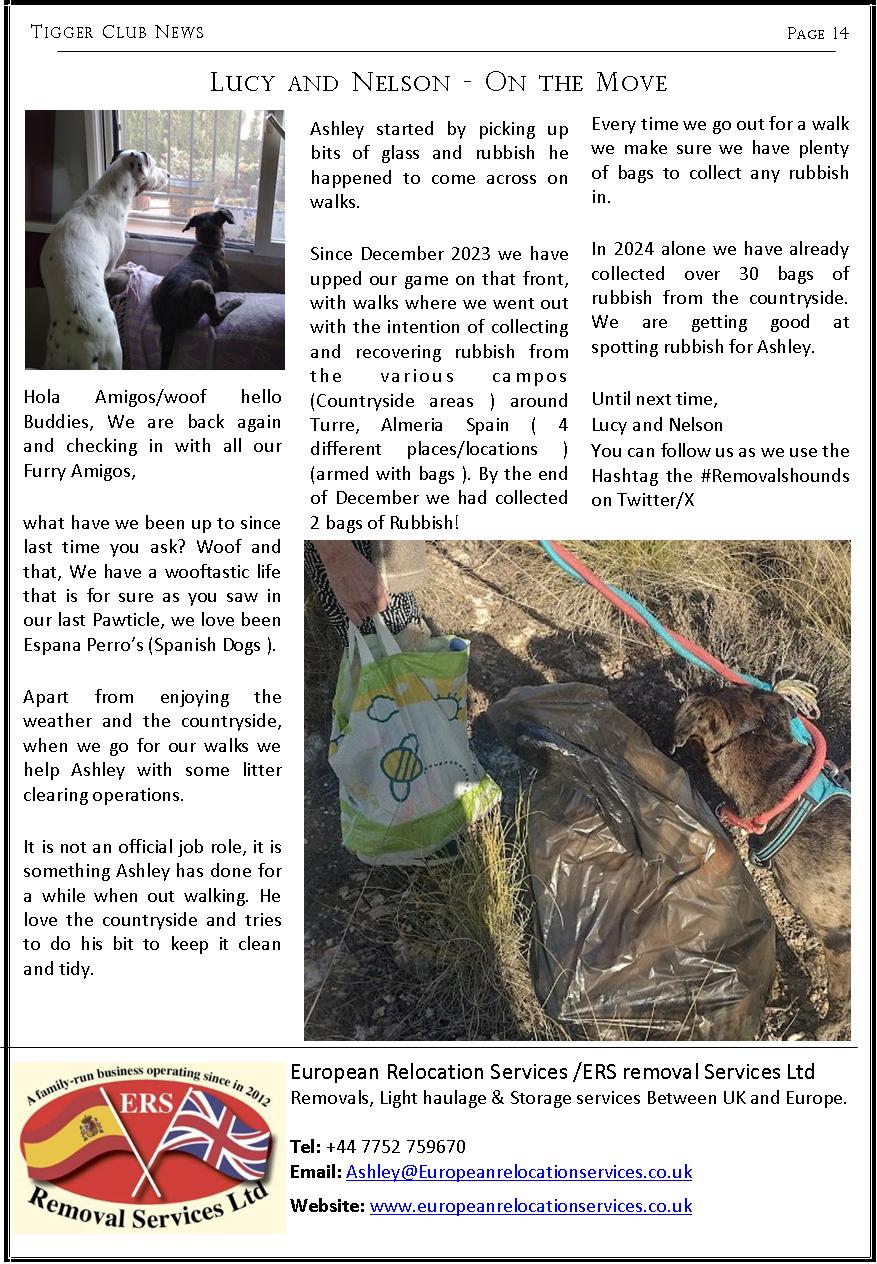 Tigger Club News

Page 14

Lucy and Nelson - On the Move

Hola Amigos/woof hello Buddies, We are back again and checking in with all our Furry Amigos,

what have we been up to since last time you ask? Woof and that, We have a wooftastic life that is for sure as you saw in our last Pawticle, we love been Espana Perro's (Spanish Dogs ).

Apart from enjoying the weather and the countryside, when we go for our walks we help Ashley with some litter clearing operations.

It is not an official job role, it is something Ashley has done for a while when out walking. He love the countryside and tries to do his bit to keep it clean and tidy.

Ashley started by picking up bits of glass and rubbish he happened to come across on walks.

Since December 2023 we have upped our game on that front, with walks where we went out with the intention of collecting and recovering rubbish from the various campos (Countryside areas ) around Turre, Almeria Spain ( 4 different places/locations ) (armed with bags ). By the end of December we had collected 2 bags of Rubbish!

Every time we go out for a walk we make sure we have plenty of bags to collect any rubbish in.

In 2024 alone we have already collected over 30 bags of rubbish from the countryside. We are getting good at spotting rubbish for Ashley.

Until next time,
Lucy and Nelson
You can follow us as we use the Hashtag the #Removalshounds on Twitter/X

A family-run business operating since in 2012
ERS
Removal Services Ltd

European Relocation Services /ERS removal Services Ltd
Removals, Light haulage & Storage services Between UK and Europe.

Tel: +44 7752 759670
Email: Ashley@Europeanrelocationservices.co.uk
Website: www.europeanrelocationservices.co.uk